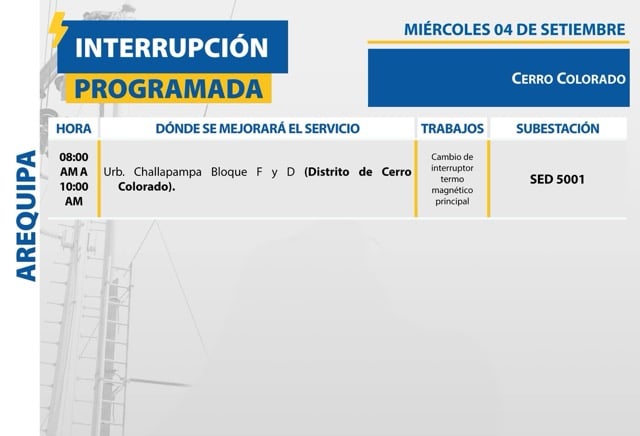 INTERRUPCIÓN PROGRAMADA

MIÉRCOLES 04 DE SETIEMBRE

CERRO COLORADO

AREQUIPA

| HORA | DÓNDE SE MEJORARÁ EL SERVICIO | TRABAJOS | SUBESTACIÓN |
|---|---|---|---|
| 08:00 AM A 10:00 AM | Urb. Challapampa Bloque F y D (Distrito de Cerro Colorado). | Cambio de interruptor termo magnético principal | SED 5001 |